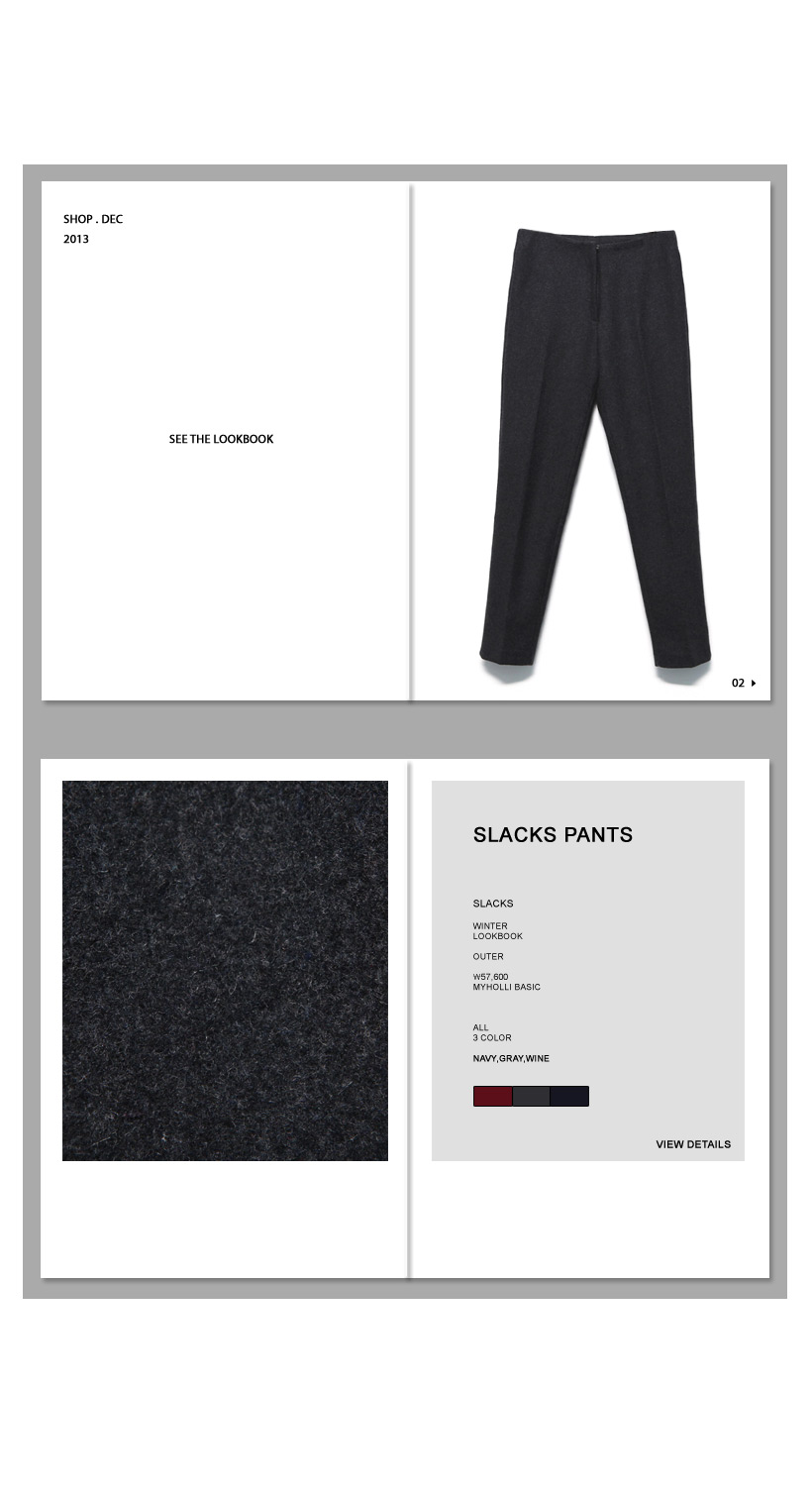 SHOP . DEC
2013

SEE THE LOOKBOOK

02

SLACKS PANTS

SLACKS

WINTER
LOOKBOOK

OUTER

W57,600
MYHOLLI BASIC

ALL
3 COLOR

NAVY,GRAY,WINE

VIEW DETAILS